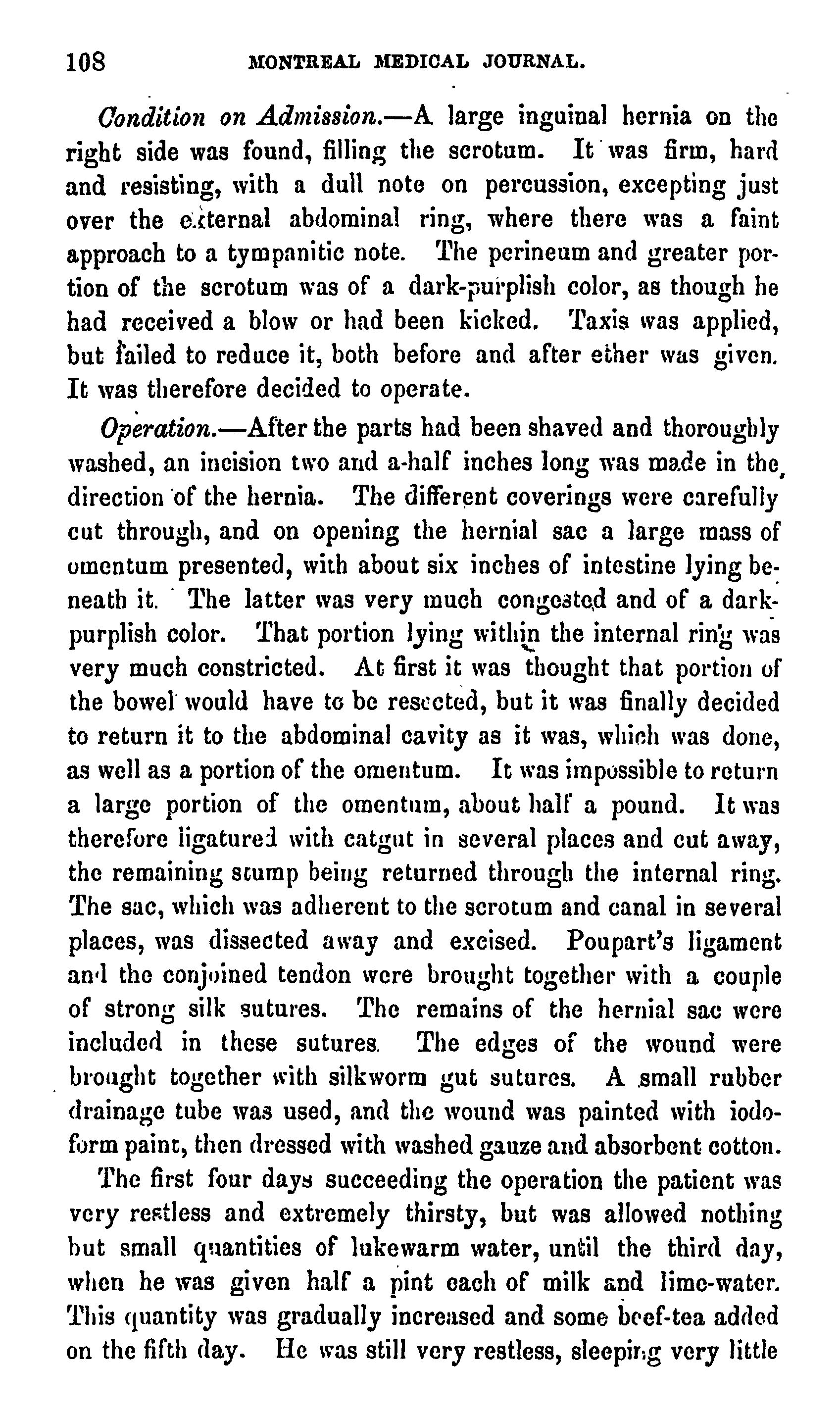 108 MONTREAL MEDICAL JOURNAL.

Condition on Admission.—A large inguinal hernia on the right side was found, filling the scrotum. It was firm, hard and resisting, with a dull note on percussion, excepting just over the external abdominal ring, where there was a faint approach to a tympanitic note. The perineum and greater portion of the scrotum was of a dark-purplish color, as though he had received a blow or had been kicked. Taxis was applied, but failed to reduce it, both before and after ether was given. It was therefore decided to operate.

Operation.—After the parts had been shaved and thoroughly washed, an incision two and a-half inches long was made in the direction of the hernia. The different coverings were carefully cut through, and on opening the hernial sac a large mass of omentum presented, with about six inches of intestine lying beneath it. The latter was very much congested and of a dark-purplish color. That portion lying within the internal ring was very much constricted. At first it was thought that portion of the bowel would have to be resected, but it was finally decided to return it to the abdominal cavity as it was, which was done, as well as a portion of the omentum. It was impossible to return a large portion of the omentum, about half a pound. It was therefore ligatured with catgut in several places and cut away, the remaining stump being returned through the internal ring. The sac, which was adherent to the scrotum and canal in several places, was dissected away and excised. Poupart's ligament and the conjoined tendon were brought together with a couple of strong silk sutures. The remains of the hernial sac were included in these sutures. The edges of the wound were brought together with silkworm gut sutures. A small rubber drainage tube was used, and the wound was painted with iodoform paint, then dressed with washed gauze and absorbent cotton.

The first four days succeeding the operation the patient was very restless and extremely thirsty, but was allowed nothing but small quantities of lukewarm water, until the third day, when he was given half a pint each of milk and lime-water. This quantity was gradually increased and some beef-tea added on the fifth day. He was still very restless, sleeping very little